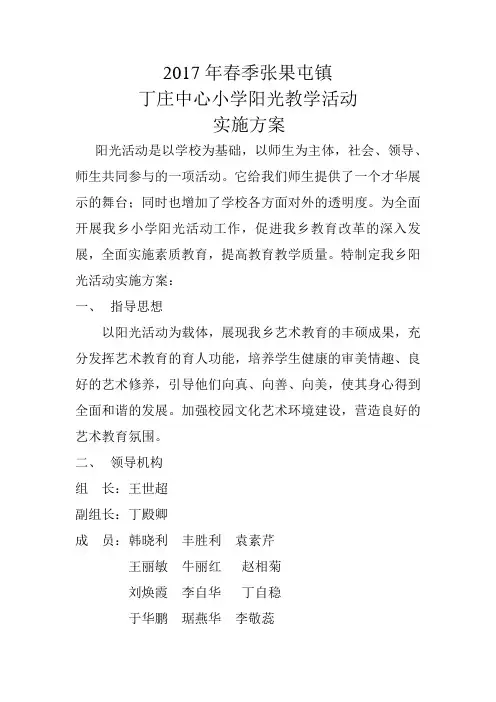 2017 年春季张果屯镇
丁庄中心小学阳光教学活动
实施方案

阳光活动是以学校为基础，以师生为主体，社会、领导、师生共同参与的一项活动。它给我们师生提供了一个才华展示的舞台；同时也增加了学校各方面对外的透明度。为全面开展我乡小学阳光活动工作，促进我乡教育改革的深入发展，全面实施素质教育，提高教育教学质量。特制定我乡阳光活动实施方案：

一、 指导思想

以阳光活动为载体，展现我乡艺术教育的丰硕成果，充分发挥艺术教育的育人功能，培养学生健康的审美情趣、良好的艺术修养，引导他们向真、向善、向美，使其身心得到全面和谐的发展。加强校园文化艺术环境建设，营造良好的艺术教育氛围。

二、 领导机构

组 长：王世超

副组长：丁殿卿

成 员：韩晓利 丰胜利 袁素芹
王丽敏 牛丽红 赵相菊
刘焕霞 李自华 丁自稳
于华鹏 琚燕华 李敬蕊